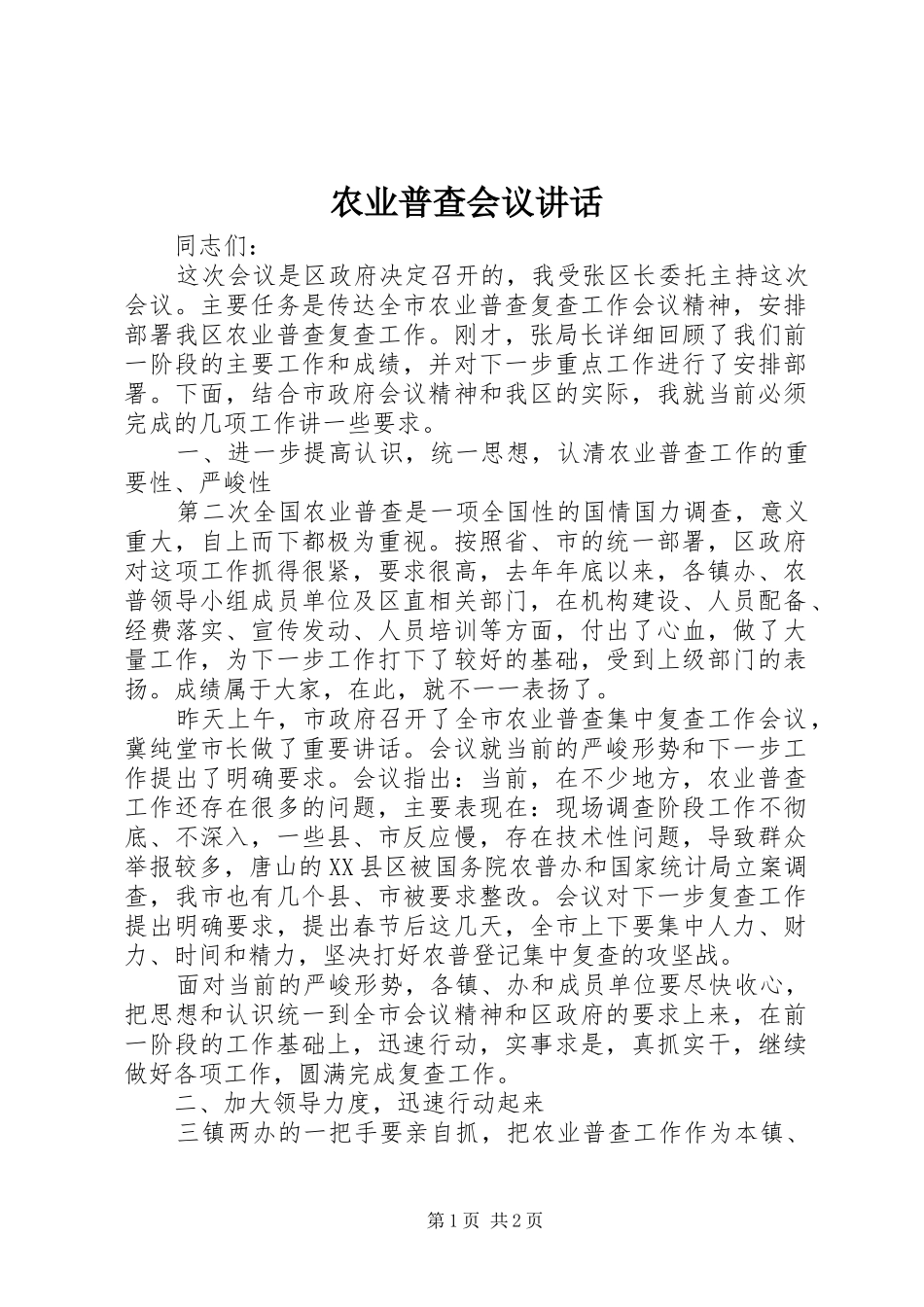 农业普查会议讲话

同志们：

这次会议是区政府决定召开的，我受张区长委托主持这次会议。主要任务是传达全市农业普查复查工作会议精神，安排部署我区农业普查复查工作。刚才，张局长详细回顾了我们前一阶段的主要工作和成绩，并对下一步重点工作进行了安排部署。下面，结合市政府会议精神和我区的实际，我就当前必须完成的几项工作讲一些要求。

一、进一步提高认识，统一思想，认清农业普查工作的重要性、严峻性

第二次全国农业普查是一项全国性的国情国力调查，意义重大，自上而下都极为重视。按照省、市的统一部署，区政府对这项工作抓得很紧，要求很高，去年年底以来，各镇办、农普领导小组成员单位及区直相关部门，在机构建设、人员配备、经费落实、宣传发动、人员培训等方面，付出了心血，做了大量工作，为下一步工作打下了较好的基础，受到上级部门的表扬。成绩属于大家，在此，就不一一表扬了。

昨天上午，市政府召开了全市农业普查集中复查工作会议，冀纯堂市长做了重要讲话。会议就当前的严峻形势和下一步工作提出了明确要求。会议指出：当前，在不少地方，农业普查工作还存在很多的问题，主要表现在：现场调查阶段工作不彻底、不深入，一些县、市反应慢，存在技术性问题，导致群众举报较多，唐山的XX县区被国务院农普办和国家统计局立案调查，我市也有几个县、市被要求整改。会议对下一步复查工作提出明确要求，提出春节后这几天，全市上下要集中人力、财力、时间和精力，坚决打好农普登记集中复查的攻坚战。

面对当前的严峻形势，各镇、办和成员单位要尽快收心，把思想和认识统一到全市会议精神和区政府的要求上来，在前一阶段的工作基础上，迅速行动，实事求是，真抓实干，继续做好各项工作，圆满完成复查工作。

二、加大领导力度，迅速行动起来

三镇两办的一把手要亲自抓，把农业普查工作作为本镇、

第1页 共2页